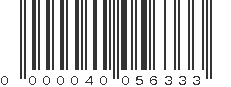 0 000040 056333